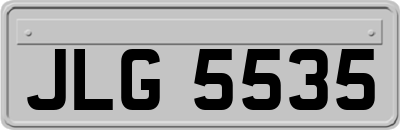 JLG 5535